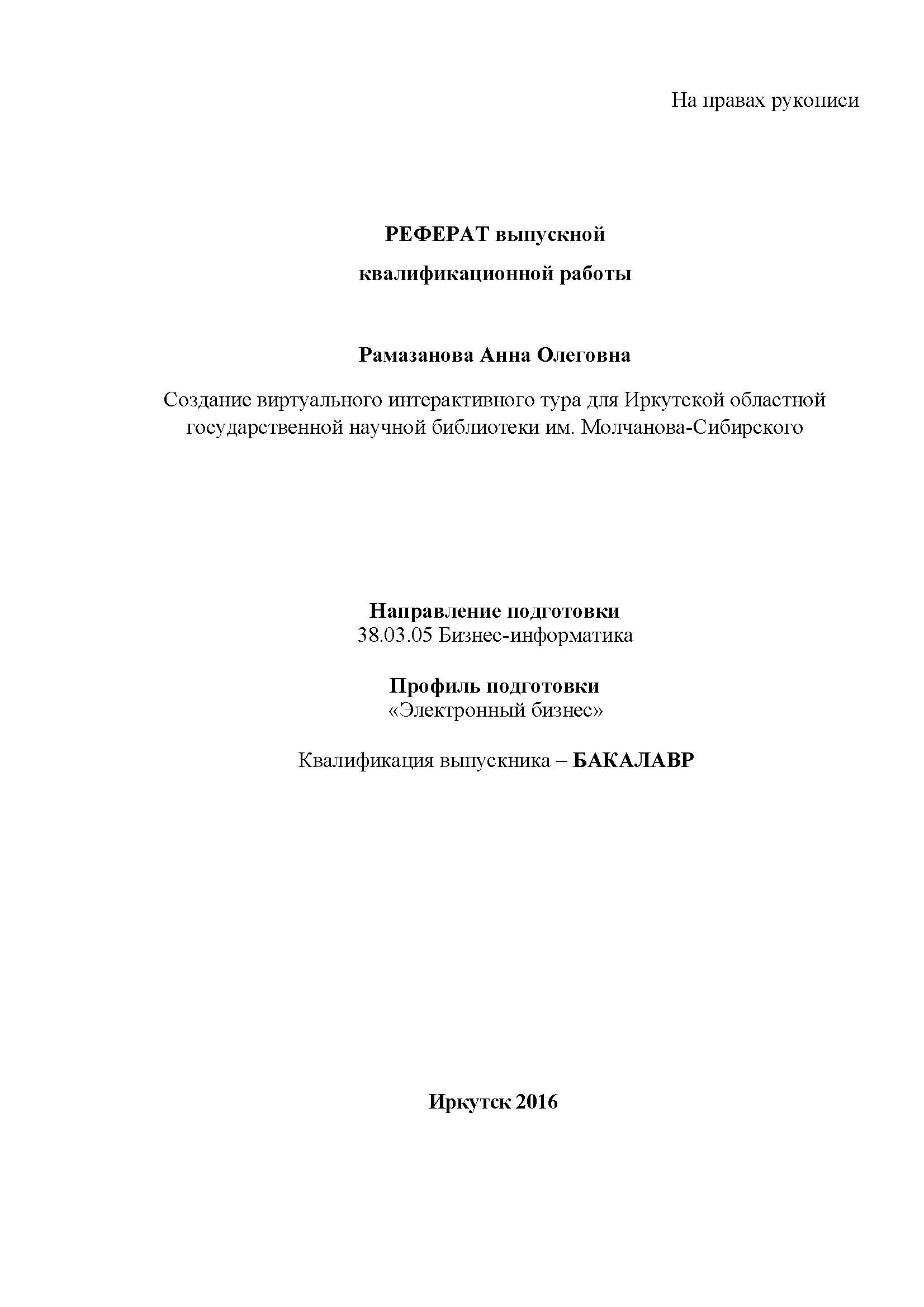 На правах рукописи

РЕФЕРАТ выпускной
квалификационной работы

Рамазанова Анна Олеговна

Создание виртуального интерактивного тура для Иркутской областной государственной научной библиотеки им. Молчанова-Сибирского

Направление подготовки
38.03.05 Бизнес-информатика

Профиль подготовки
«Электронный бизнес»

Квалификация выпускника – БАКАЛАВР

Иркутск 2016